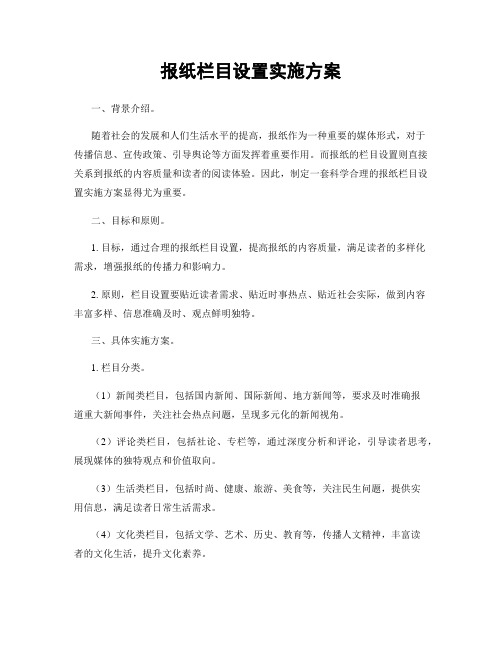 报纸栏目设置实施方案

一、背景介绍。

随着社会的发展和人们生活水平的提高，报纸作为一种重要的媒体形式，对于传播信息、宣传政策、引导舆论等方面发挥着重要作用。而报纸的栏目设置则直接关系到报纸的内容质量和读者的阅读体验。因此，制定一套科学合理的报纸栏目设置实施方案显得尤为重要。

二、目标和原则。

1. 目标，通过合理的报纸栏目设置，提高报纸的内容质量，满足读者的多样化需求，增强报纸的传播力和影响力。

2. 原则，栏目设置要贴近读者需求、贴近时事热点、贴近社会实际，做到内容丰富多样、信息准确及时、观点鲜明独特。

三、具体实施方案。

1. 栏目分类。

（1）新闻类栏目，包括国内新闻、国际新闻、地方新闻等，要求及时准确报道重大新闻事件，关注社会热点问题，呈现多元化的新闻视角。

（2）评论类栏目，包括社论、专栏等，通过深度分析和评论，引导读者思考，展现媒体的独特观点和价值取向。

（3）生活类栏目，包括时尚、健康、旅游、美食等，关注民生问题，提供实用信息，满足读者日常生活需求。

（4）文化类栏目，包括文学、艺术、历史、教育等，传播人文精神，丰富读者的文化生活，提升文化素养。